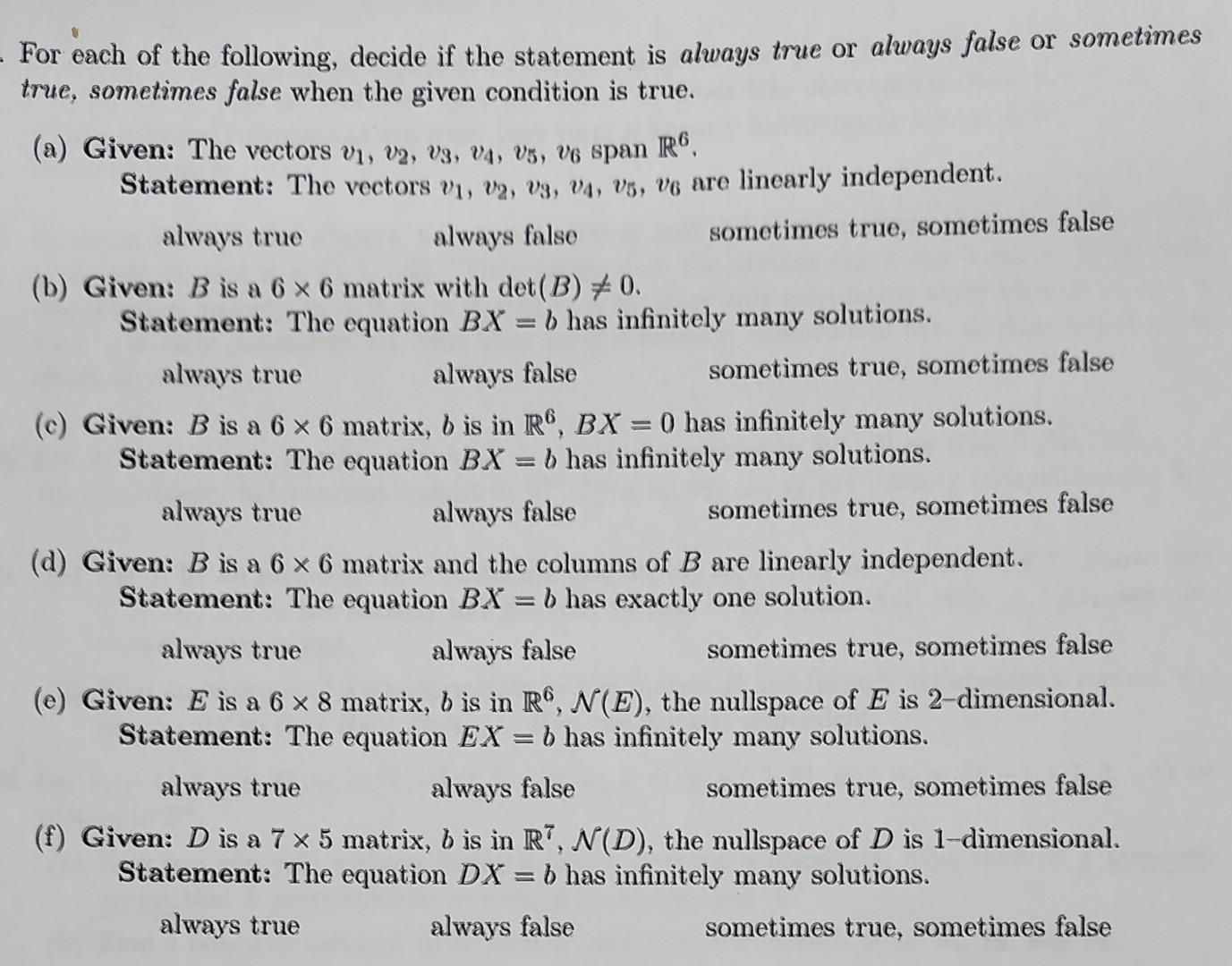 For each of the following, decide if the statement is always true or always false or sometimes true, sometimes false when the given condition is true.

(a) Given: The vectors $v_1, v_2, v_3, v_4, v_5, v_6$ span $\mathbb{R}^6$.
Statement: The vectors $v_1, v_2, v_3, v_4, v_5, v_6$ are linearly independent.

always true always false sometimes true, sometimes false

(b) Given: $B$ is a $6 \times 6$ matrix with $\det(B) \neq 0$.
Statement: The equation $BX = b$ has infinitely many solutions.

always true always false sometimes true, sometimes false

(c) Given: $B$ is a $6 \times 6$ matrix, $b$ is in $\mathbb{R}^6$, $BX = 0$ has infinitely many solutions.
Statement: The equation $BX = b$ has infinitely many solutions.

always true always false sometimes true, sometimes false

(d) Given: $B$ is a $6 \times 6$ matrix and the columns of $B$ are linearly independent.
Statement: The equation $BX = b$ has exactly one solution.

always true always false sometimes true, sometimes false

(e) Given: $E$ is a $6 \times 8$ matrix, $b$ is in $\mathbb{R}^6$, $\mathcal{N}(E)$, the nullspace of $E$ is 2-dimensional.
Statement: The equation $EX = b$ has infinitely many solutions.

always true always false sometimes true, sometimes false

(f) Given: $D$ is a $7 \times 5$ matrix, $b$ is in $\mathbb{R}^7$, $\mathcal{N}(D)$, the nullspace of $D$ is 1-dimensional.
Statement: The equation $DX = b$ has infinitely many solutions.

always true always false sometimes true, sometimes false